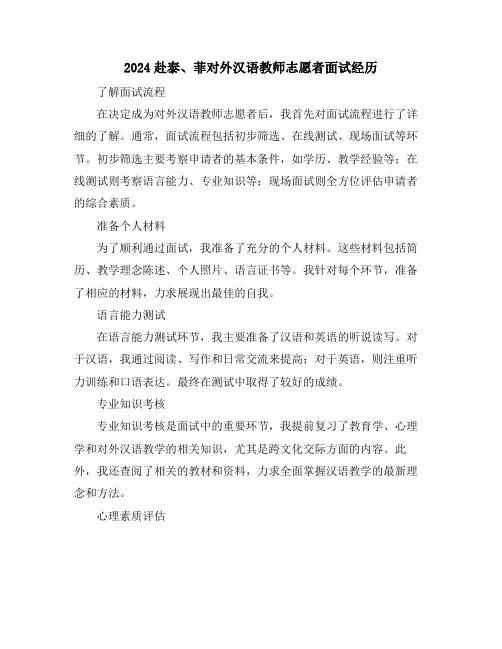 2024 赴泰、菲对外汉语教师志愿者面试经历

了解面试流程

在决定成为对外汉语教师志愿者后，我首先对面试流程进行了详细的了解。通常，面试流程包括初步筛选、在线测试、现场面试等环节。初步筛选主要考察申请者的基本条件，如学历、教学经验等；在线测试则考察语言能力、专业知识等；现场面试则全方位评估申请者的综合素质。

准备个人材料

为了顺利通过面试，我准备了充分的个人材料。这些材料包括简历、教学理念陈述、个人照片、语言证书等。我针对每个环节，准备了相应的材料，力求展现出最佳的自我。

语言能力测试

在语言能力测试环节，我主要准备了汉语和英语的听说读写。对于汉语，我通过阅读、写作和日常交流来提高；对于英语，则注重听力训练和口语表达。最终在测试中取得了较好的成绩。

专业知识考核

专业知识考核是面试中的重要环节，我提前复习了教育学、心理学和对外汉语教学的相关知识，尤其是跨文化交际方面的内容。此外，我还查阅了相关的教材和资料，力求全面掌握汉语教学的最新理念和方法。

心理素质评估